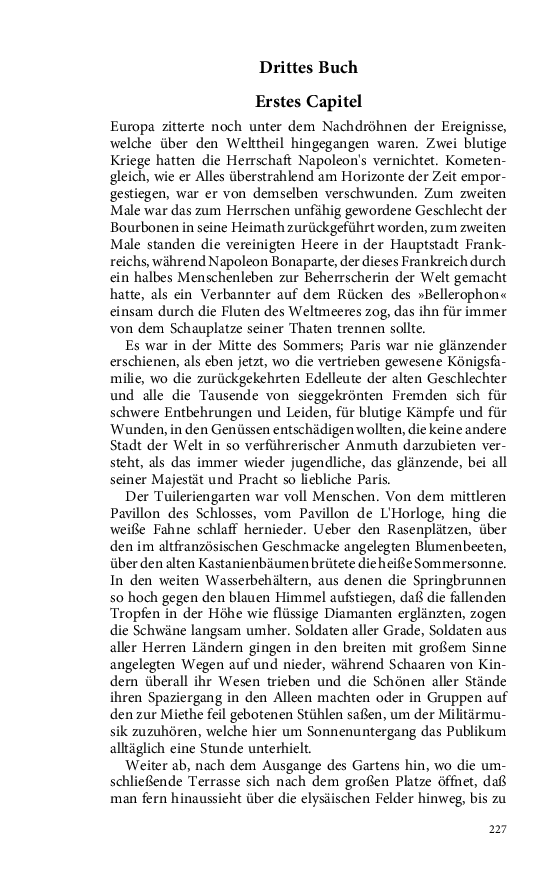 Drittes Buch

Erstes Capitel

Europa zitterte noch unter dem Nachdröhnen der Ereignisse, welche über den Welttheil hingegangen waren. Zwei blutige Kriege hatten die Herrschaft Napoleon's vernichtet. Kometengleich, wie er Alles überstrahlend am Horizonte der Zeit emporgestiegen, war er von demselben verschwunden. Zum zweiten Male war das zum Herrschen unfähig gewordene Geschlecht der Bourbonen in seine Heimath zurückgeführt worden, zum zweiten Male standen die vereinigten Heere in der Hauptstadt Frankreichs, während Napoleon Bonaparte, der dieses Frankreich durch ein halbes Menschenleben zur Beherrscherin der Welt gemacht hatte, als ein Verbannter auf dem Rücken des »Bellerophon« einsam durch die Fluten des Weltmeeres zog, das ihn für immer von dem Schauplatze seiner Thaten trennen sollte.

Es war in der Mitte des Sommers; Paris war nie glänzender erschienen, als eben jetzt, wo die vertrieben gewesene Königsfamilie, wo die zurückgekehrten Edelleute der alten Geschlechter und alle die Tausende von sieggekrönten Fremden sich für schwere Entbehrungen und Leiden, für blutige Kämpfe und für Wunden, in den Genüssen entschädigen wollten, die keine andere Stadt der Welt in so verführerischer Anmuth darzubieten versteht, als das immer wieder jugendliche, das glänzende, bei all seiner Majestät und Pracht so liebliche Paris.

Der Tuileriengarten war voll Menschen. Von dem mittleren Pavillon des Schlosses, vom Pavillon de L'Horloge, hing die weiße Fahne schlaff hernieder. Ueber den Rasenplätzen, über den im altfranzösischen Geschmacke angelegten Blumenbeeten, über den alten Kastanienbäumen brütete die heiße Sommersonne. In den weiten Wasserbehältern, aus denen die Springbrunnen so hoch gegen den blauen Himmel aufstiegen, daß die fallenden Tropfen in der Höhe wie flüssige Diamanten erglänzten, zogen die Schwäne langsam umher. Soldaten aller Grade, Soldaten aus aller Herren Ländern gingen in den breiten mit großem Sinne angelegten Wegen auf und nieder, während Schaaren von Kindern überall ihr Wesen trieben und die Schönen aller Stände ihren Spaziergang in den Alleen machten oder in Gruppen auf den zur Miethe feil gebotenen Stühlen saßen, um der Militärmusik zuzuhören, welche hier um Sonnenuntergang das Publikum alltäglich eine Stunde unterhielt.

Weiter ab, nach dem Ausgange des Gartens hin, wo die umschließende Terrasse sich nach dem großen Platze öffnet, daß man fern hinaussieht über die elysäischen Felder hinweg, bis zu

227